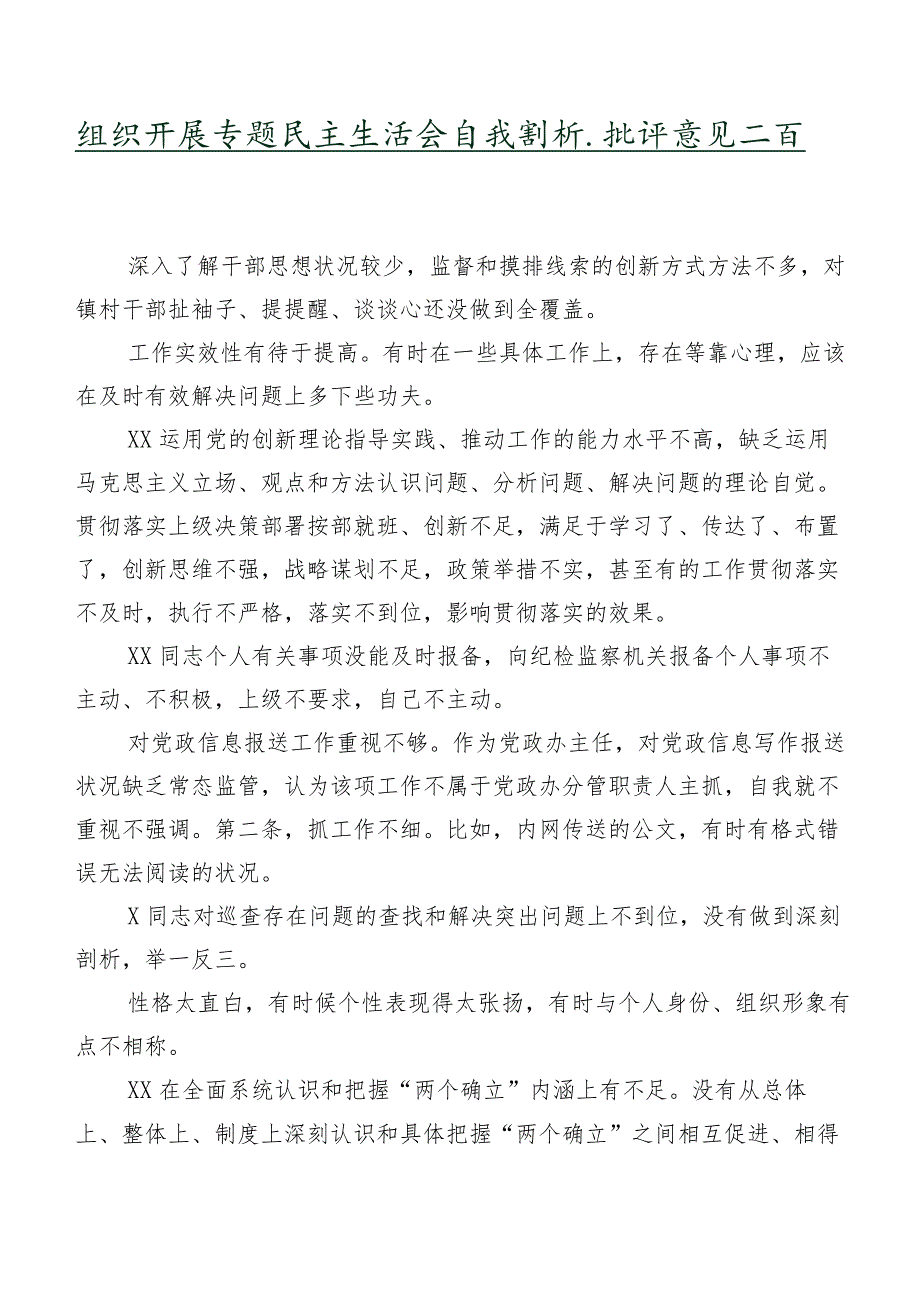 组织开展专题民主生活会自我割析.批评意见二百

深入了解干部思想状况较少，监督和摸排线索的创新方式方法不多，对镇村干部扯袖子、提提醒、谈谈心还没做到全覆盖。

工作实效性有待于提高。有时在一些具体工作上，存在等靠心理，应该在及时有效解决问题上多下些功夫。

XX运用党的创新理论指导实践、推动工作的能力水平不高，缺乏运用马克思主义立场、观点和方法认识问题、分析问题、解决问题的理论自觉。贯彻落实上级决策部署按部就班、创新不足，满足于学习了、传达了、布置了，创新思维不强，战略谋划不足，政策举措不实，甚至有的工作贯彻落实不及时，执行不严格，落实不到位，影响贯彻落实的效果。

XX同志个人有关事项没能及时报备，向纪检监察机关报备个人事项不主动、不积极，上级不要求，自己不主动。

对党政信息报送工作重视不够。作为党政办主任，对党政信息写作报送状况缺乏常态监管，认为该项工作不属于党政办分管职责人主抓，自我就不重视不强调。第二条，抓工作不细。比如，内网传送的公文，有时有格式错误无法阅读的状况。

X同志对巡查存在问题的查找和解决突出问题上不到位，没有做到深刻剖析，举一反三。

性格太直白，有时候个性表现得太张扬，有时与个人身份、组织形象有点不相称。

XX在全面系统认识和把握“两个确立”内涵上有不足。没有从总体上、整体上、制度上深刻认识和具体把握“两个确立”之间相互促进、相得